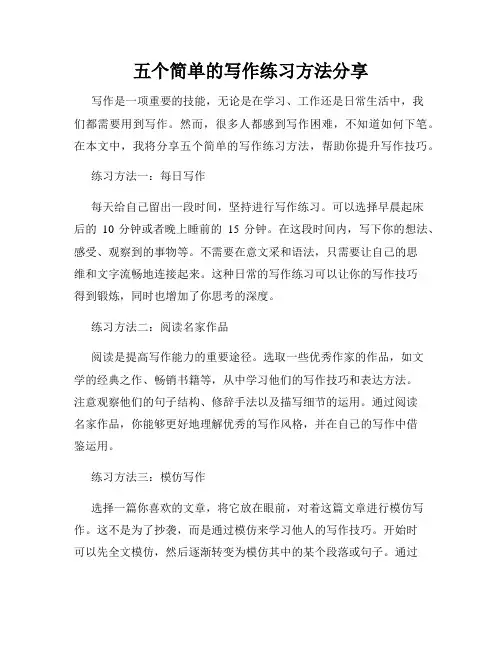 五个简单的写作练习方法分享

写作是一项重要的技能，无论是在学习、工作还是日常生活中，我们都需要用到写作。然而，很多人都感到写作困难，不知道如何下笔。在本文中，我将分享五个简单的写作练习方法，帮助你提升写作技巧。

练习方法一：每日写作

每天给自己留出一段时间，坚持进行写作练习。可以选择早晨起床后的 10 分钟或者晚上睡前的 15 分钟。在这段时间内，写下你的想法、感受、观察到的事物等。不需要在意文采和语法，只需要让自己的思维和文字流畅地连接起来。这种日常的写作练习可以让你的写作技巧得到锻炼，同时也增加了你思考的深度。

练习方法二：阅读名家作品

阅读是提高写作能力的重要途径。选取一些优秀作家的作品，如文学的经典之作、畅销书籍等，从中学习他们的写作技巧和表达方法。注意观察他们的句子结构、修辞手法以及描写细节的运用。通过阅读名家作品，你能够更好地理解优秀的写作风格，并在自己的写作中借鉴运用。

练习方法三：模仿写作

选择一篇你喜欢的文章，将它放在眼前，对着这篇文章进行模仿写作。这不是为了抄袭，而是通过模仿来学习他人的写作技巧。开始时可以先全文模仿，然后逐渐转变为模仿其中的某个段落或句子。通过